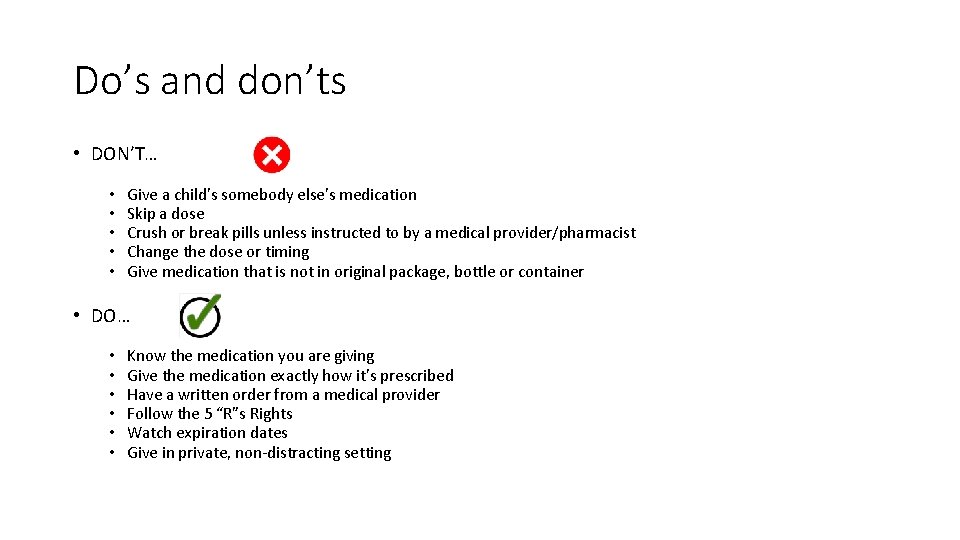 Do's and don'ts

• DON'T…

• Give a child's somebody else's medication
• Skip a dose
• Crush or break pills unless instructed to by a medical provider/pharmacist
• Change the dose or timing
• Give medication that is not in original package, bottle or container

• DO…

• Know the medication you are giving
• Give the medication exactly how it's prescribed
• Have a written order from a medical provider
• Follow the 5 "R"s Rights
• Watch expiration dates
• Give in private, non-distracting setting